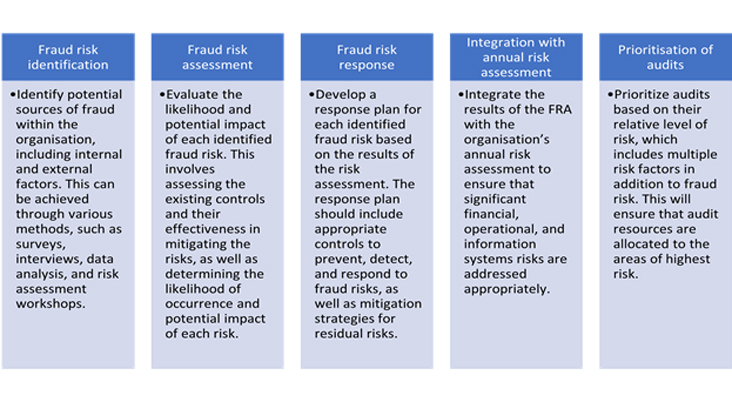 Fraud risk identification

•Identify potential sources of fraud within the organisation, including internal and external factors. This can be achieved through various methods, such as surveys, interviews, data analysis, and risk assessment workshops.

Fraud risk assessment

•Evaluate the likelihood and potential impact of each identified fraud risk. This involves assessing the existing controls and their effectiveness in mitigating the risks, as well as determining the likelihood of occurrence and potential impact of each risk.

Fraud risk response

•Develop a response plan for each identified fraud risk based on the results of the risk assessment. The response plan should include appropriate controls to prevent, detect, and respond to fraud risks, as well as mitigation strategies for residual risks.

Integration with annual risk assessment

•Integrate the results of the FRA with the organisation's annual risk assessment to ensure that significant financial, operational, and information systems risks are addressed appropriately.

Prioritisation of audits

•Prioritize audits based on their relative level of risk, which includes multiple risk factors in addition to fraud risk. This will ensure that audit resources are allocated to the areas of highest risk.